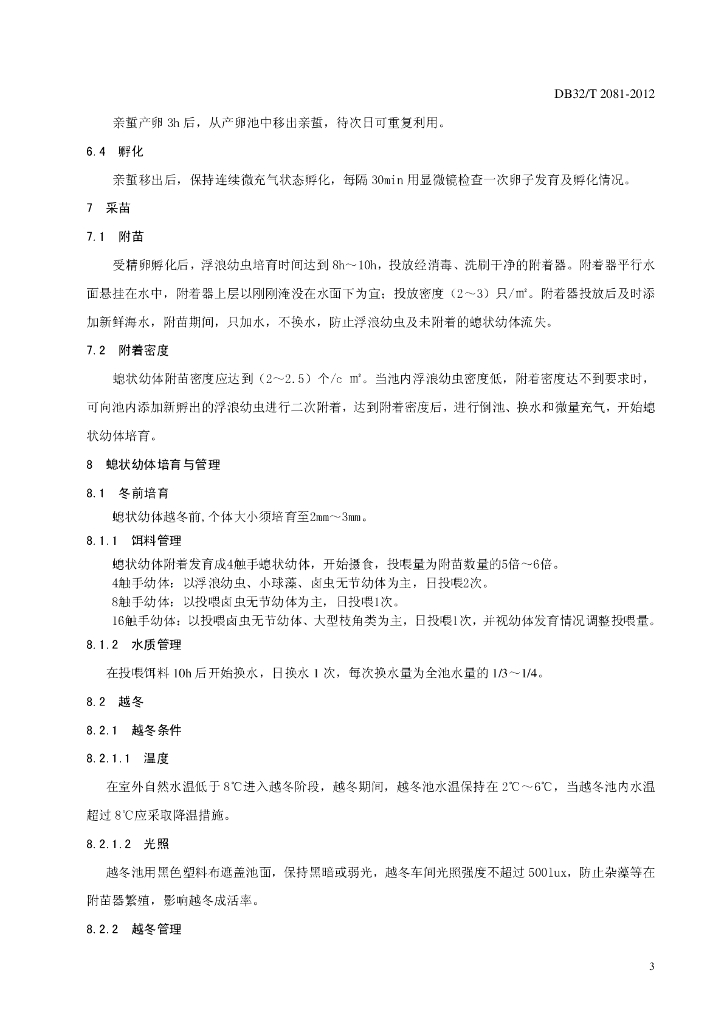 DB32/T 2081-2012

亲蜇产卵 3h 后，从产卵池中移出亲蜇，待次日可重复利用。

6.4 孵化

亲蜇移出后，保持连续微充气状态孵化，每隔 30min 用显微镜检查一次卵子发育及孵化情况。

7 采苗

7.1 附苗

受精卵孵化后，浮浪幼虫培育时间达到 8h～10h，投放经消毒、洗刷干净的附着器。附着器平行水面悬挂在水中，附着器上层以刚刚淹没在水面下为宜；投放密度（2～3）只/m²。附着器投放后及时添加新鲜海水，附苗期间，只加水，不换水，防止浮浪幼虫及未附着的螅状幼体流失。

7.2 附着密度

螅状幼体附苗密度应达到（2～2.5）个/c m²。当池内浮浪幼虫密度低，附着密度达不到要求时，可向池内添加新孵出的浮浪幼虫进行二次附着，达到附着密度后，进行倒池、换水和微量充气，开始螅状幼体培育。

8 螅状幼体培育与管理

8.1 冬前培育

螅状幼体越冬前，个体大小须培育至2mm～3mm。

8.1.1 饵料管理

螅状幼体附着发育成4触手螅状幼体，开始摄食，投喂量为附苗数量的5倍～6倍。
4触手幼体：以浮浪幼虫、小球藻、卤虫无节幼体为主，日投喂2次。
8触手幼体：以投喂卤虫无节幼体为主，日投喂1次。
16触手幼体：以投喂卤虫无节幼体、大型枝角类为主，日投喂1次，并视幼体发育情况调整投喂量。

8.1.2 水质管理

在投喂饵料 10h 后开始换水，日换水 1 次，每次换水量为全池水量的 1/3～1/4。

8.2 越冬

8.2.1 越冬条件

8.2.1.1 温度

在室外自然水温低于 8℃进入越冬阶段，越冬期间，越冬池水温保持在 2℃～6℃，当越冬池内水温超过 8℃应采取降温措施。

8.2.1.2 光照

越冬池用黑色塑料布遮盖池面，保持黑暗或弱光，越冬车间光照强度不超过 500lux，防止杂藻等在附苗器繁殖，影响越冬成活率。

8.2.2 越冬管理

3